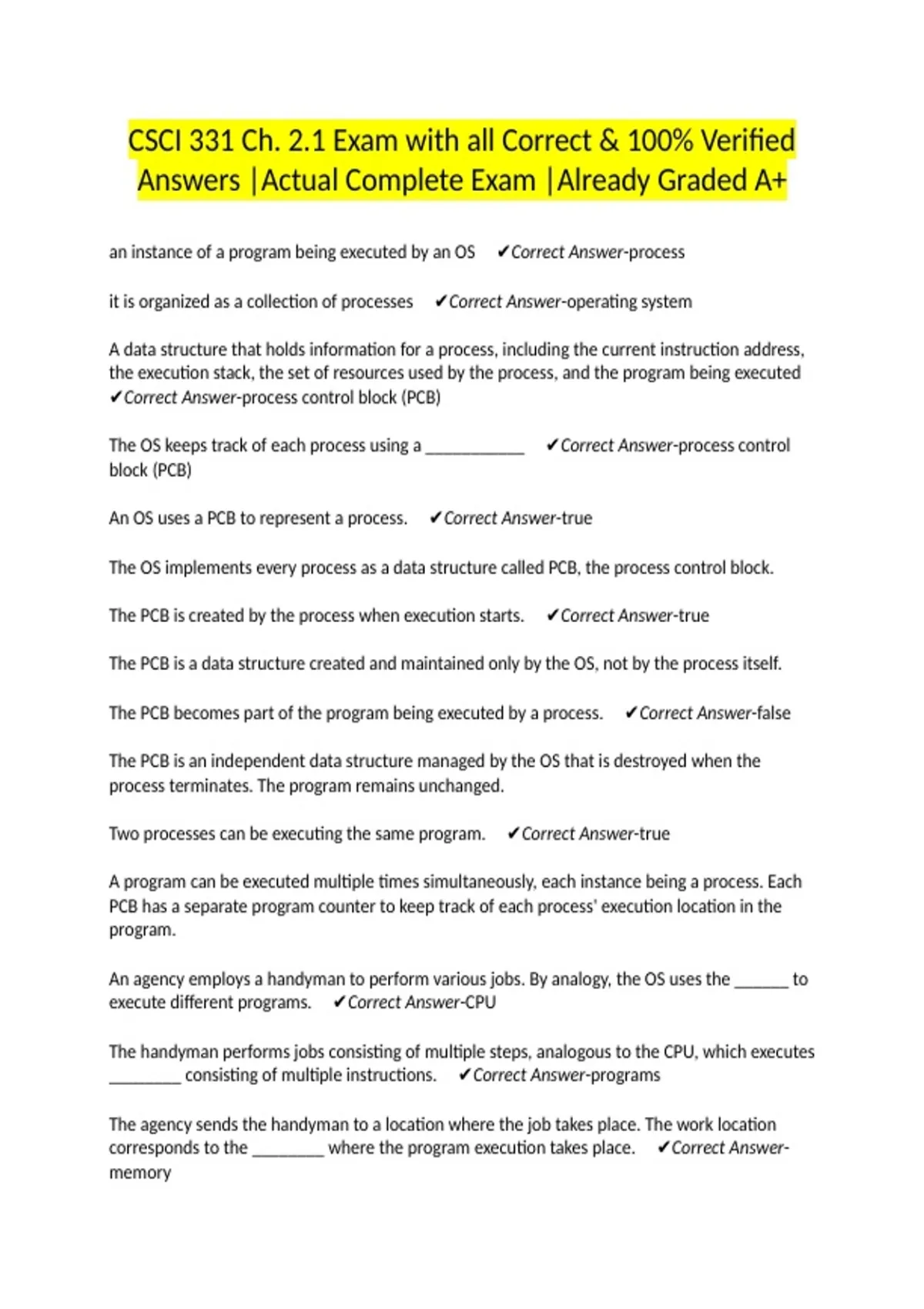 CSCI 331 Ch. 2.1 Exam with all Correct & 100% Verified Answers |Actual Complete Exam |Already Graded A+

an instance of a program being executed by an OS ✔Correct Answer-process

it is organized as a collection of processes ✔Correct Answer-operating system

A data structure that holds information for a process, including the current instruction address, the execution stack, the set of resources used by the process, and the program being executed ✔Correct Answer-process control block (PCB)

The OS keeps track of each process using a ___________ ✔Correct Answer-process control block (PCB)

An OS uses a PCB to represent a process. ✔Correct Answer-true

The OS implements every process as a data structure called PCB, the process control block.

The PCB is created by the process when execution starts. ✔Correct Answer-true

The PCB is a data structure created and maintained only by the OS, not by the process itself.

The PCB becomes part of the program being executed by a process. ✔Correct Answer-false

The PCB is an independent data structure managed by the OS that is destroyed when the process terminates. The program remains unchanged.

Two processes can be executing the same program. ✔Correct Answer-true

A program can be executed multiple times simultaneously, each instance being a process. Each PCB has a separate program counter to keep track of each process' execution location in the program.

An agency employs a handyman to perform various jobs. By analogy, the OS uses the ______ to execute different programs. ✔Correct Answer-CPU

The handyman performs jobs consisting of multiple steps, analogous to the CPU, which executes ________ consisting of multiple instructions. ✔Correct Answer-programs

The agency sends the handyman to a location where the job takes place. The work location corresponds to the ________ where the program execution takes place. ✔Correct Answer-memory